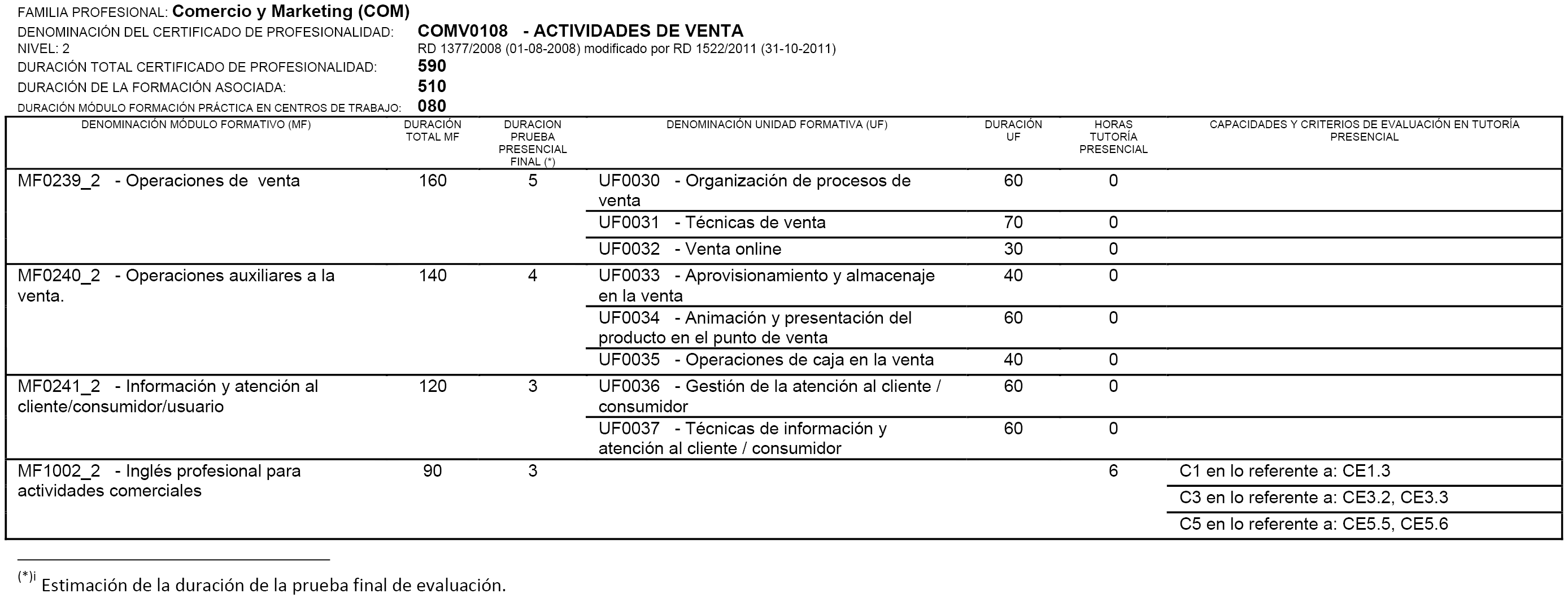 FAMILIA PROFESIONAL: Comercio y Marketing (COM)
DENOMINACIÓN DEL CERTIFICADO DE PROFESIONALIDAD: COMV0108 - ACTIVIDADES DE VENTA
NIVEL: 2 RD 1377/2008 (01-08-2008) modificado por RD 1522/2011 (31-10-2011)
DURACIÓN TOTAL CERTIFICADO DE PROFESIONALIDAD: 590
DURACIÓN DE LA FORMACIÓN ASOCIADA: 510
DURACIÓN MÓDULO FORMACIÓN PRÁCTICA EN CENTROS DE TRABAJO: 080

| DENOMINACIÓN MÓDULO FORMATIVO (MF) | DURACIÓN TOTAL MF | DURACION PRUEBA PRESENCIAL FINAL (*) | DENOMINACIÓN UNIDAD FORMATIVA (UF) | DURACIÓN UF | HORAS TUTORÍA PRESENCIAL | CAPACIDADES Y CRITERIOS DE EVALUACIÓN EN TUTORÍA PRESENCIAL |
|---|---|---|---|---|---|---|
| MF0239_2 - Operaciones de venta | 160 | 5 | UF0030 - Organización de procesos de venta | 60 | 0 | |
| | | | UF0031 - Técnicas de venta | 70 | 0 | |
| | | | UF0032 - Venta online | 30 | 0 | |
| MF0240_2 - Operaciones auxiliares a la venta. | 140 | 4 | UF0033 - Aprovisionamiento y almacenaje en la venta | 40 | 0 | |
| | | | UF0034 - Animación y presentación del producto en el punto de venta | 60 | 0 | |
| | | | UF0035 - Operaciones de caja en la venta | 40 | 0 | |
| MF0241_2 - Información y atención al cliente/consumidor/usuario | 120 | 3 | UF0036 - Gestión de la atención al cliente / consumidor | 60 | 0 | |
| | | | UF0037 - Técnicas de información y atención al cliente / consumidor | 60 | 0 | |
| MF1002_2 - Inglés profesional para actividades comerciales | 90 | 3 | | | 6 | C1 en lo referente a: CE1.3 |
| | | | | | | C3 en lo referente a: CE3.2, CE3.3 |
| | | | | | | C5 en lo referente a: CE5.5, CE5.6 |

(*)i Estimación de la duración de la prueba final de evaluación.